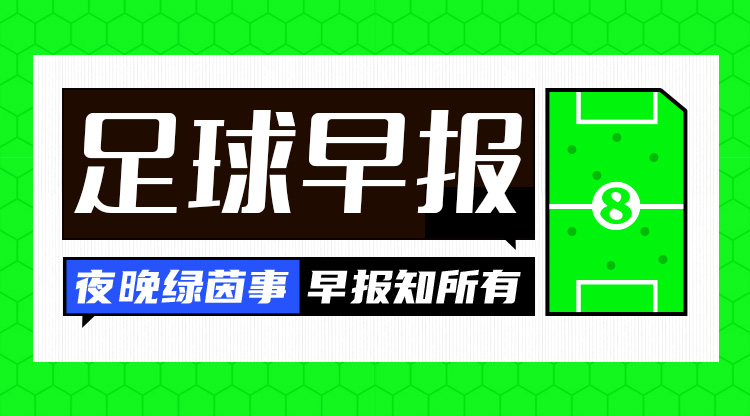 足球早报

夜晚绿茵事 早报知所有

8